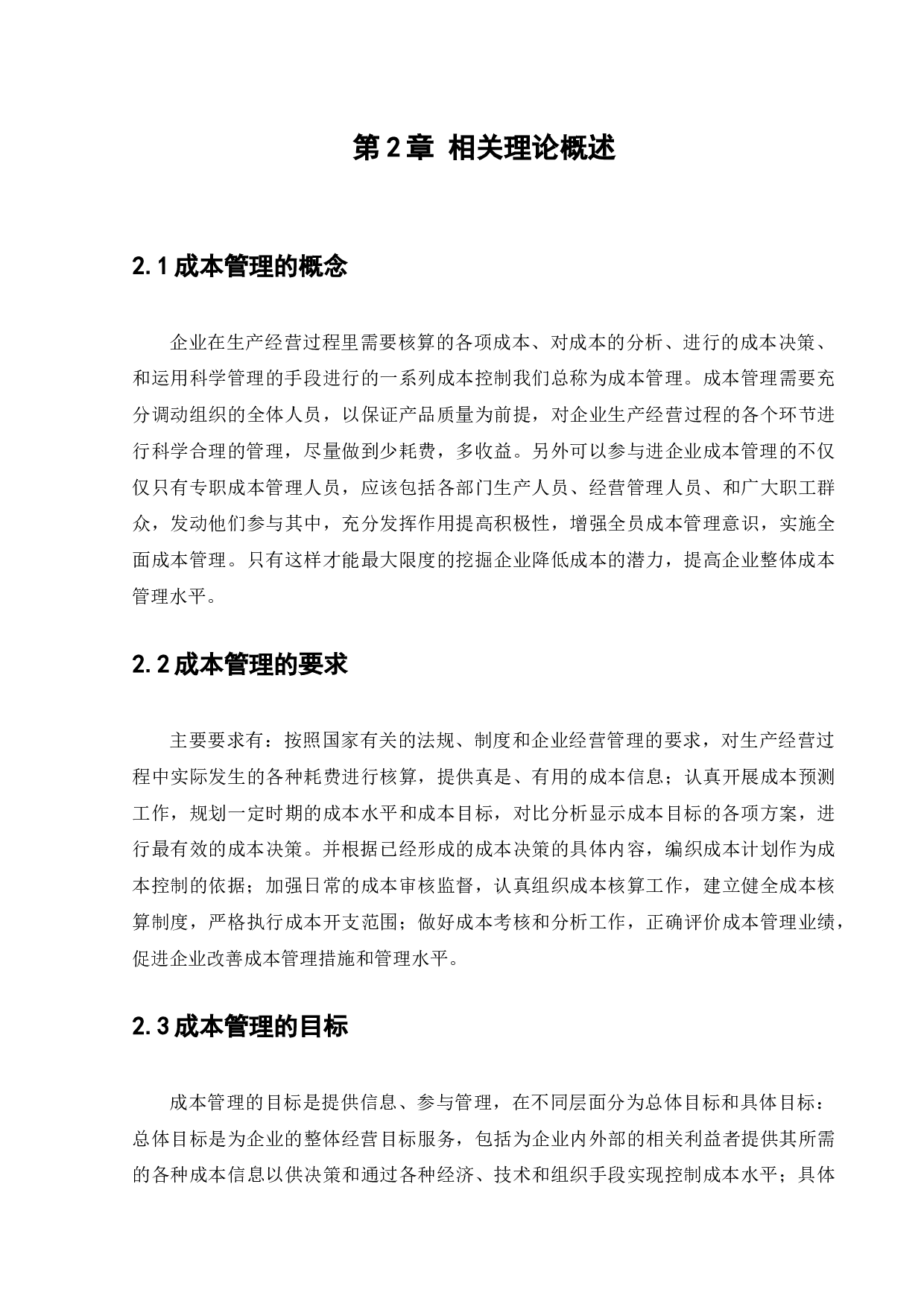 第2章 相关理论概述

2.1成本管理的概念

企业在生产经营过程里需要核算的各项成本、对成本的分析、进行的成本决策、和运用科学管理的手段进行的一系列成本控制我们总称为成本管理。成本管理需要充分调动组织的全体人员，以保证产品质量为前提，对企业生产经营过程的各个环节进行科学合理的管理，尽量做到少耗费，多收益。另外可以参与进企业成本管理的不仅仅只有专职成本管理人员，应该包括各部门生产人员、经营管理人员、和广大职工群众，发动他们参与其中，充分发挥作用提高积极性，增强全员成本管理意识，实施全面成本管理。只有这样才能最大限度的挖掘企业降低成本的潜力，提高企业整体成本管理水平。

2.2成本管理的要求

主要要求有：按照国家有关的法规、制度和企业经营管理的要求，对生产经营过程中实际发生的各种耗费进行核算，提供真是、有用的成本信息；认真开展成本预测工作，规划一定时期的成本水平和成本目标，对比分析显示成本目标的各项方案，进行最有效的成本决策。并根据已经形成的成本决策的具体内容，编织成本计划作为成本控制的依据；加强日常的成本审核监督，认真组织成本核算工作，建立健全成本核算制度，严格执行成本开支范围；做好成本考核和分析工作，正确评价成本管理业绩，促进企业改善成本管理措施和管理水平。

2.3成本管理的目标

成本管理的目标是提供信息、参与管理，在不同层面分为总体目标和具体目标：总体目标是为企业的整体经营目标服务，包括为企业内外部的相关利益者提供其所需的各种成本信息以供决策和通过各种经济、技术和组织手段实现控制成本水平；具体